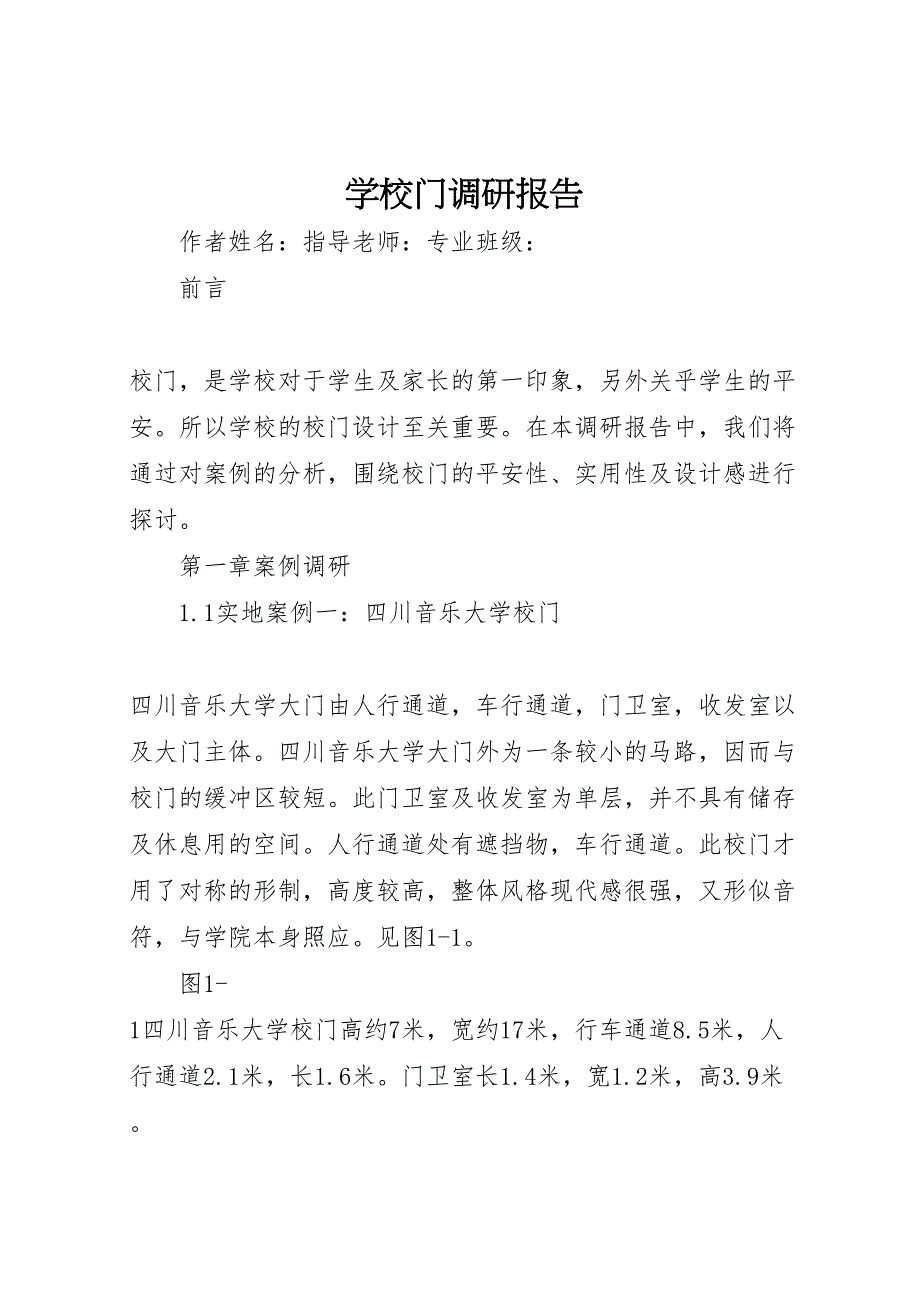 学校门调研报告

作者姓名：指导老师：专业班级：

前言

校门，是学校对于学生及家长的第一印象，另外关乎学生的平安。所以学校的校门设计至关重要。在本调研报告中，我们将通过对案例的分析，围绕校门的平安性、实用性及设计感进行探讨。

第一章案例调研

1.1实地案例一：四川音乐大学校门

四川音乐大学大门由人行通道，车行通道，门卫室，收发室以及大门主体。四川音乐大学大门外为一条较小的马路，因而与校门的缓冲区较短。此门卫室及收发室为单层，并不具有储存及休息用的空间。人行通道处有遮挡物，车行通道。此校门才用了对称的形制，高度较高，整体风格现代感很强，又形似音符，与学院本身照应。见图1-1。

图1-

1四川音乐大学校门高约7米，宽约17米，行车通道8.5米，人行通道2.1米，长1.6米。门卫室长1.4米，宽1.2米，高3.9米。